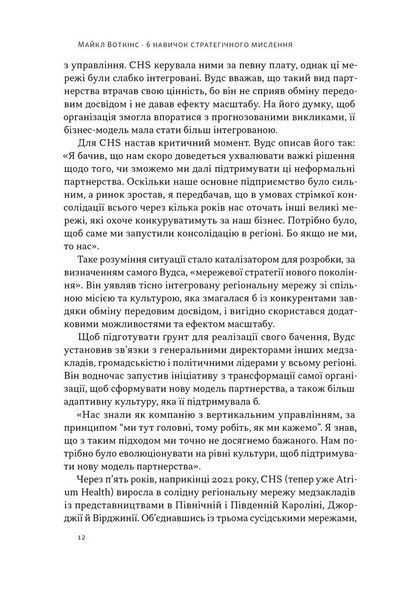 Майкл Воткінс · 6 навичок стратегічного мислення

з управління. CHS керувала ними за певну плату, однак ці мережі були слабко інтегровані. Вудс вважав, що такий вид партнерства втрачав свою цінність, бо він не сприяв обміну передовим досвідом і не давав ефекту масштабу. На його думку, щоб організація змогла впоратися з прогнозованими викликами, її бізнес-модель мала стати більш інтегрованою.

Для CHS настав критичний момент. Вудс описав його так: «Я бачив, що нам скоро доведеться ухвалювати важкі рішення щодо того, чи зможемо ми далі підтримувати ці неформальні партнерства. Оскільки наше основне підприємство було сильним, а ринок зростав, я передбачав, що в умовах стрімкої консолідації всього через кілька років нас оточать інші великі мережі, які охоче конкуруватимуть за наш бізнес. Потрібно було, щоб саме ми запустили консолідацію в регіоні. Бо якщо не ми, то нас».

Таке розуміння ситуації стало каталізатором для розробки, за визначенням самого Вудса, «мережевої стратегії нового покоління». Він уявляв тісно інтегровану регіональну мережу зі спільною місією та культурою, яка змагалася б із конкурентами завдяки обміну передовим досвідом, і вигідно скористався додатковими можливостями та ефектом масштабу.

Щоб підготувати ґрунт для реалізації свого бачення, Вудс установив зв'язки з генеральними директорами інших медзакладів, громадськістю і політичними лідерами у всьому регіоні. Він водночас запустив ініціативу з трансформації самої організації, щоб сформувати нову модель партнерства, а також більш адаптивну культуру, яка її підтримувала б.

«Нас знали як компанію з вертикальним управлінням, за принципом "ми тут головні, тому робіть, як ми кажемо". Я знав, що з таким підходом ми точно не досягнемо бажаного. Нам потрібно було еволюціонувати на рівні культури, щоб підтримувати нову модель партнерства».

Через п'ять років, наприкінці 2021 року, CHS (тепер уже Atrium Health) виросла в солідну регіональну мережу медзакладів із представництвами в Північній і Південній Кароліні, Джорджії й Вірджинії. Об'єднавшись із трьома сусідськими мережами,

12